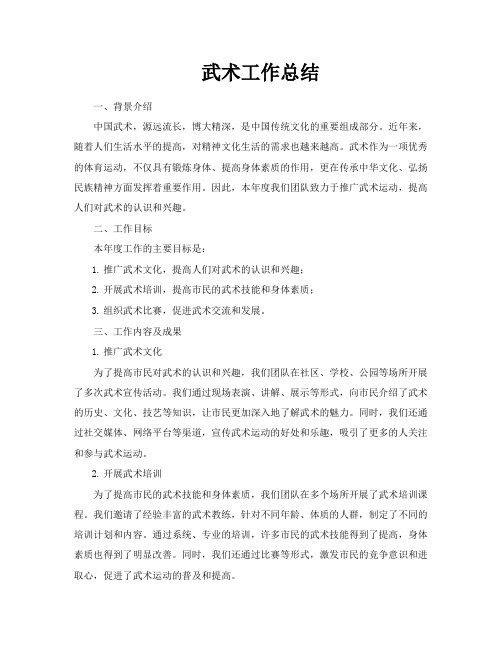 武术工作总结

一、背景介绍

中国武术，源远流长，博大精深，是中国传统文化的重要组成部分。近年来，随着人们生活水平的提高，对精神文化生活的需求也越来越高。武术作为一项优秀的体育运动，不仅具有锻炼身体、提高身体素质的作用，更在传承中华文化、弘扬民族精神方面发挥着重要作用。因此，本年度我们团队致力于推广武术运动，提高人们对武术的认识和兴趣。

二、工作目标

本年度工作的主要目标是：

1. 推广武术文化，提高人们对武术的认识和兴趣；

2. 开展武术培训，提高市民的武术技能和身体素质；

3. 组织武术比赛，促进武术交流和发展。

三、工作内容及成果

1. 推广武术文化

为了提高市民对武术的认识和兴趣，我们团队在社区、学校、公园等场所开展了多次武术宣传活动。我们通过现场表演、讲解、展示等形式，向市民介绍了武术的历史、文化、技艺等知识，让市民更加深入地了解武术的魅力。同时，我们还通过社交媒体、网络平台等渠道，宣传武术运动的好处和乐趣，吸引了更多的人关注和参与武术运动。

2. 开展武术培训

为了提高市民的武术技能和身体素质，我们团队在多个场所开展了武术培训课程。我们邀请了经验丰富的武术教练，针对不同年龄、体质的人群，制定了不同的培训计划和内容。通过系统、专业的培训，许多市民的武术技能得到了提高，身体素质也得到了明显改善。同时，我们还通过比赛等形式，激发市民的竞争意识和进取心，促进了武术运动的普及和提高。